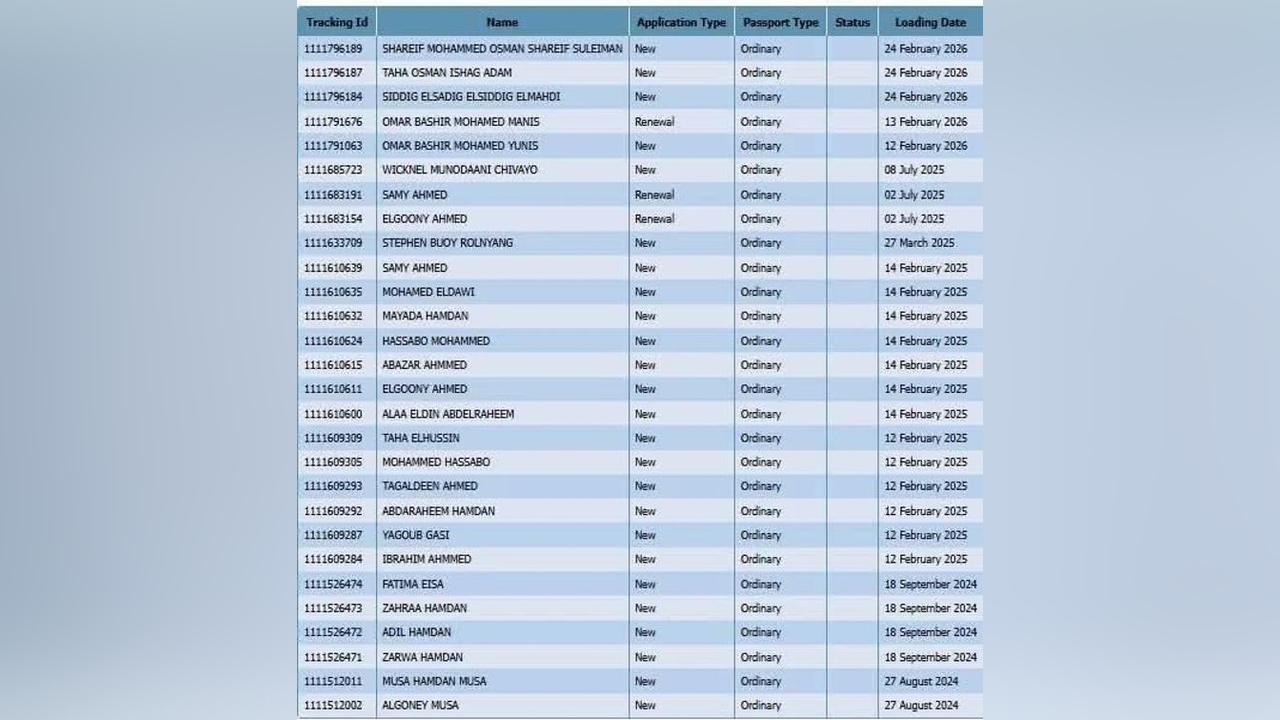 | Tracking Id | Name | Application Type | Passport Type | Status | Loading Date |
|---|---|---|---|---|---|
| 1111796189 | SHAREIF MOHAMMED OSMAN SHAREIF SULEIMAN | New | Ordinary | | 24 February 2026 |
| 1111796187 | TAHA OSMAN ISHAG ADAM | New | Ordinary | | 24 February 2026 |
| 1111796184 | SIDDIG ELSADIG ELSIDDIG ELMAHDI | New | Ordinary | | 24 February 2026 |
| 1111791676 | OMAR BASHIR MOHAMED MANIS | Renewal | Ordinary | | 13 February 2026 |
| 1111791063 | OMAR BASHIR MOHAMED YUNIS | New | Ordinary | | 12 February 2026 |
| 1111685723 | WICKNEL MUNODAANI CHIVAYO | New | Ordinary | | 08 July 2025 |
| 1111683191 | SAMY AHMED | Renewal | Ordinary | | 02 July 2025 |
| 1111683154 | ELGOONY AHMED | Renewal | Ordinary | | 02 July 2025 |
| 1111633709 | STEPHEN BUOY ROLNYANG | New | Ordinary | | 27 March 2025 |
| 1111610639 | SAMY AHMED | New | Ordinary | | 14 February 2025 |
| 1111610635 | MOHAMED ELDAWI | New | Ordinary | | 14 February 2025 |
| 1111610632 | MAYADA HAMDAN | New | Ordinary | | 14 February 2025 |
| 1111610624 | HASSABO MOHAMMED | New | Ordinary | | 14 February 2025 |
| 1111610615 | ABAZAR AHMMED | New | Ordinary | | 14 February 2025 |
| 1111610611 | ELGOONY AHMED | New | Ordinary | | 14 February 2025 |
| 1111610600 | ALAA ELDIN ABDELRAHEEM | New | Ordinary | | 14 February 2025 |
| 1111609309 | TAHA ELHUSSIN | New | Ordinary | | 12 February 2025 |
| 1111609305 | MOHAMMED HASSABO | New | Ordinary | | 12 February 2025 |
| 1111609293 | TAGALDEEN AHMED | New | Ordinary | | 12 February 2025 |
| 1111609292 | ABDARAHEEM HAMDAN | New | Ordinary | | 12 February 2025 |
| 1111609287 | YAGOUB GASI | New | Ordinary | | 12 February 2025 |
| 1111609284 | IBRAHIM AHMMED | New | Ordinary | | 12 February 2025 |
| 1111526474 | FATIMA EISA | New | Ordinary | | 18 September 2024 |
| 1111526473 | ZAHRAA HAMDAN | New | Ordinary | | 18 September 2024 |
| 1111526472 | ADIL HAMDAN | New | Ordinary | | 18 September 2024 |
| 1111526471 | ZARWA HAMDAN | New | Ordinary | | 18 September 2024 |
| 1111512011 | MUSA HAMDAN MUSA | New | Ordinary | | 27 August 2024 |
| 1111512002 | ALGONEY MUSA | New | Ordinary | | 27 August 2024 |